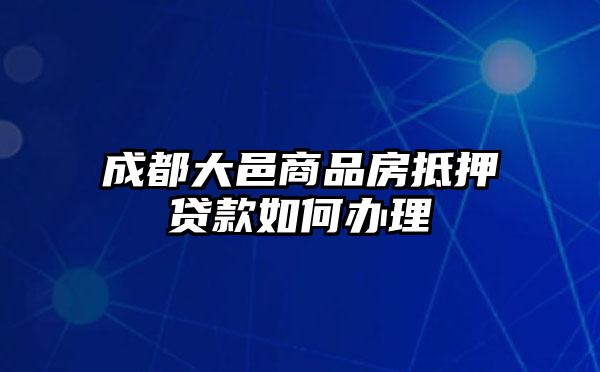 成都大邑商品房抵押贷款如何办理